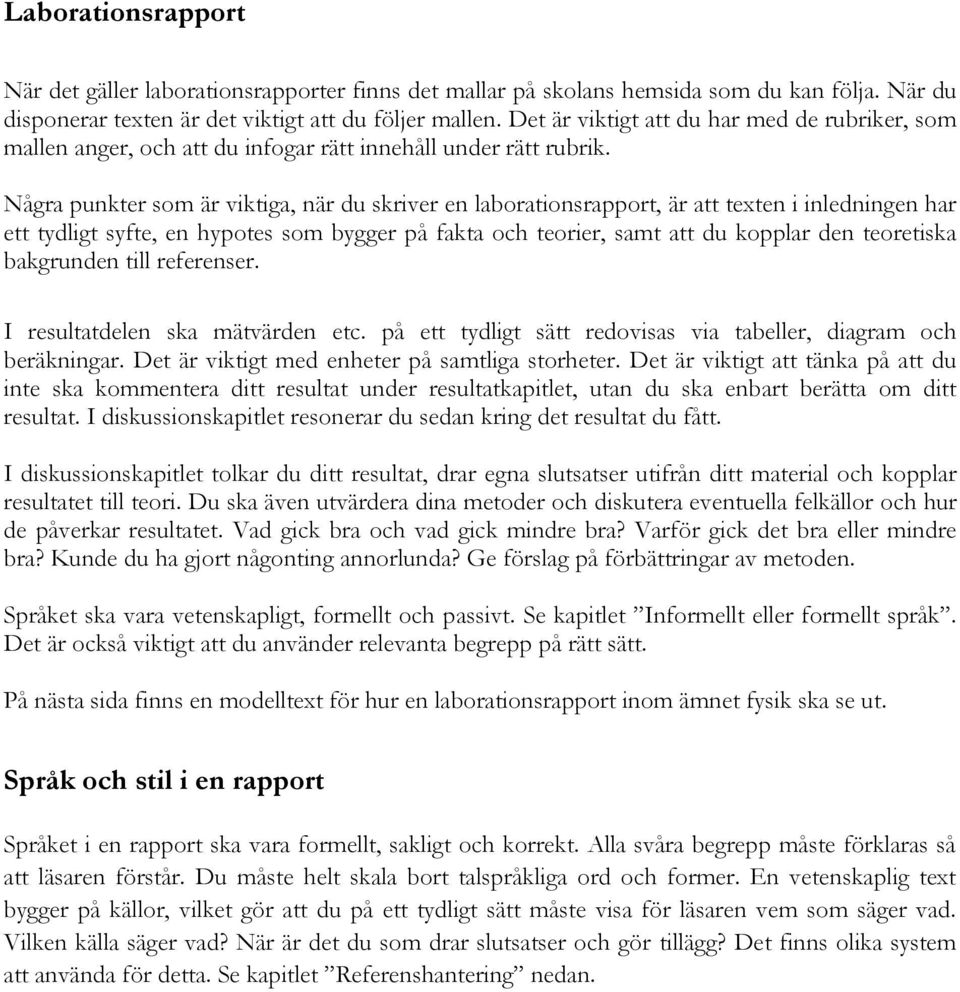 Laborationsrapport

När det gäller laborationsrapporter finns det mallar på skolans hemsida som du kan följa. När du disponerar texten är det viktigt att du följer mallen. Det är viktigt att du har med de rubriker, som mallen anger, och att du infogar rätt innehåll under rätt rubrik.

Några punkter som är viktiga, när du skriver en laborationsrapport, är att texten i inledningen har ett tydligt syfte, en hypotes som bygger på fakta och teorier, samt att du kopplar den teoretiska bakgrunden till referenser.

I resultatdelen ska mätvärden etc. på ett tydligt sätt redovisas via tabeller, diagram och beräkningar. Det är viktigt med enheter på samtliga storheter. Det är viktigt att tänka på att du inte ska kommentera ditt resultat under resultatkapitlet, utan du ska enbart berätta om ditt resultat. I diskussionskapitlet resonerar du sedan kring det resultat du fått.

I diskussionskapitlet tolkar du ditt resultat, drar egna slutsatser utifrån ditt material och kopplar resultatet till teori. Du ska även utvärdera dina metoder och diskutera eventuella felkällor och hur de påverkar resultatet. Vad gick bra och vad gick mindre bra? Varför gick det bra eller mindre bra? Kunde du ha gjort någonting annorlunda? Ge förslag på förbättringar av metoden.

Språket ska vara vetenskapligt, formellt och passivt. Se kapitlet ”Informellt eller formellt språk”. Det är också viktigt att du använder relevanta begrepp på rätt sätt.

På nästa sida finns en modelltext för hur en laborationsrapport inom ämnet fysik ska se ut.

Språk och stil i en rapport

Språket i en rapport ska vara formellt, sakligt och korrekt. Alla svåra begrepp måste förklaras så att läsaren förstår. Du måste helt skala bort talspråkliga ord och former. En vetenskaplig text bygger på källor, vilket gör att du på ett tydligt sätt måste visa för läsaren vem som säger vad. Vilken källa säger vad? När är det du som drar slutsatser och gör tillägg? Det finns olika system att använda för detta. Se kapitlet ”Referenshantering” nedan.